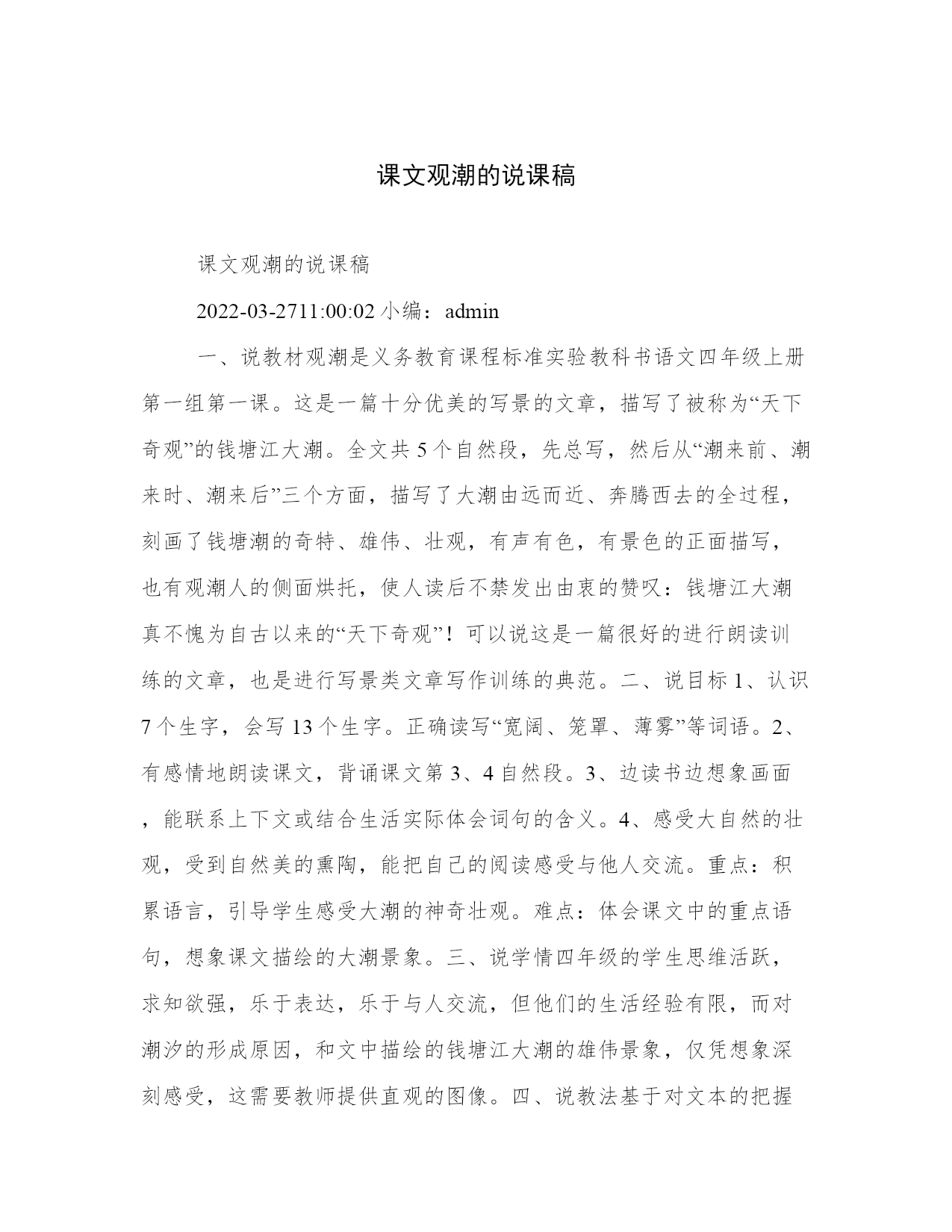 课文观潮的说课稿

课文观潮的说课稿

2022-03-2711:00:02 小编：admin

一、说教材观潮是义务教育课程标准实验教科书语文四年级上册第一组第一课。这是一篇十分优美的写景的文章，描写了被称为“天下奇观”的钱塘江大潮。全文共 5 个自然段，先总写，然后从“潮来前、潮来时、潮来后”三个方面，描写了大潮由远而近、奔腾西去的全过程，刻画了钱塘潮的奇特、雄伟、壮观，有声有色，有景色的正面描写，也有观潮人的侧面烘托，使人读后不禁发出由衷的赞叹：钱塘江大潮真不愧为自古以来的“天下奇观”！可以说这是一篇很好的进行朗读训练的文章，也是进行写景类文章写作训练的典范。二、说目标 1、认识 7 个生字，会写 13 个生字。正确读写“宽阔、笼罩、薄雾”等词语。2、有感情地朗读课文，背诵课文第 3、4 自然段。3、边读书边想象画面，能联系上下文或结合生活实际体会词句的含义。4、感受大自然的壮观，受到自然美的熏陶，能把自己的阅读感受与他人交流。重点：积累语言，引导学生感受大潮的神奇壮观。难点：体会课文中的重点语句，想象课文描绘的大潮景象。三、说学情四年级的学生思维活跃，求知欲强，乐于表达，乐于与人交流，但他们的生活经验有限，而对潮汐的形成原因，和文中描绘的钱塘江大潮的雄伟景象，仅凭想象深刻感受，这需要教师提供直观的图像。四、说教法基于对文本的把握